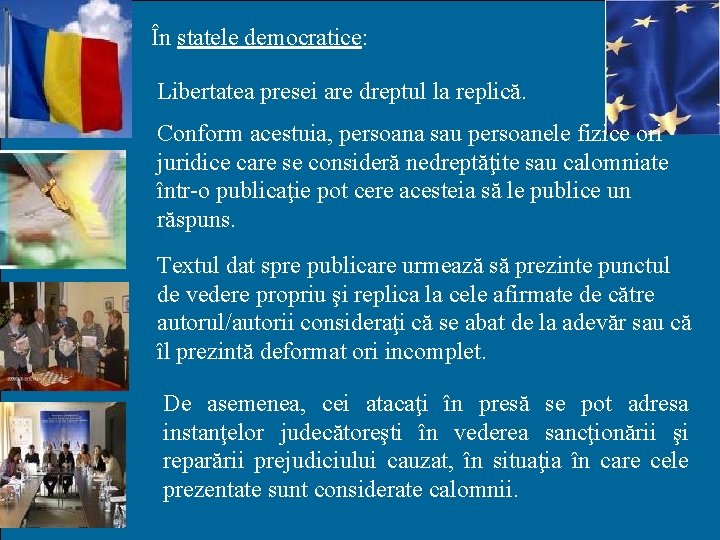 În statele democratice:

Libertatea presei are dreptul la replică.

Conform acestuia, persoana sau persoanele fizice ori juridice care se consideră nedreptăţite sau calomniate într-o publicaţie pot cere acesteia să le publice un răspuns.

Textul dat spre publicare urmează să prezinte punctul de vedere propriu şi replica la cele afirmate de către autorul/autorii consideraţi că se abat de la adevăr sau că îl prezintă deformat ori incomplet.

De asemenea, cei atacaţi în presă se pot adresa instanţelor judecătoreşti în vederea sancţionării şi reparării prejudiciului cauzat, în situaţia în care cele prezentate sunt considerate calomnii.